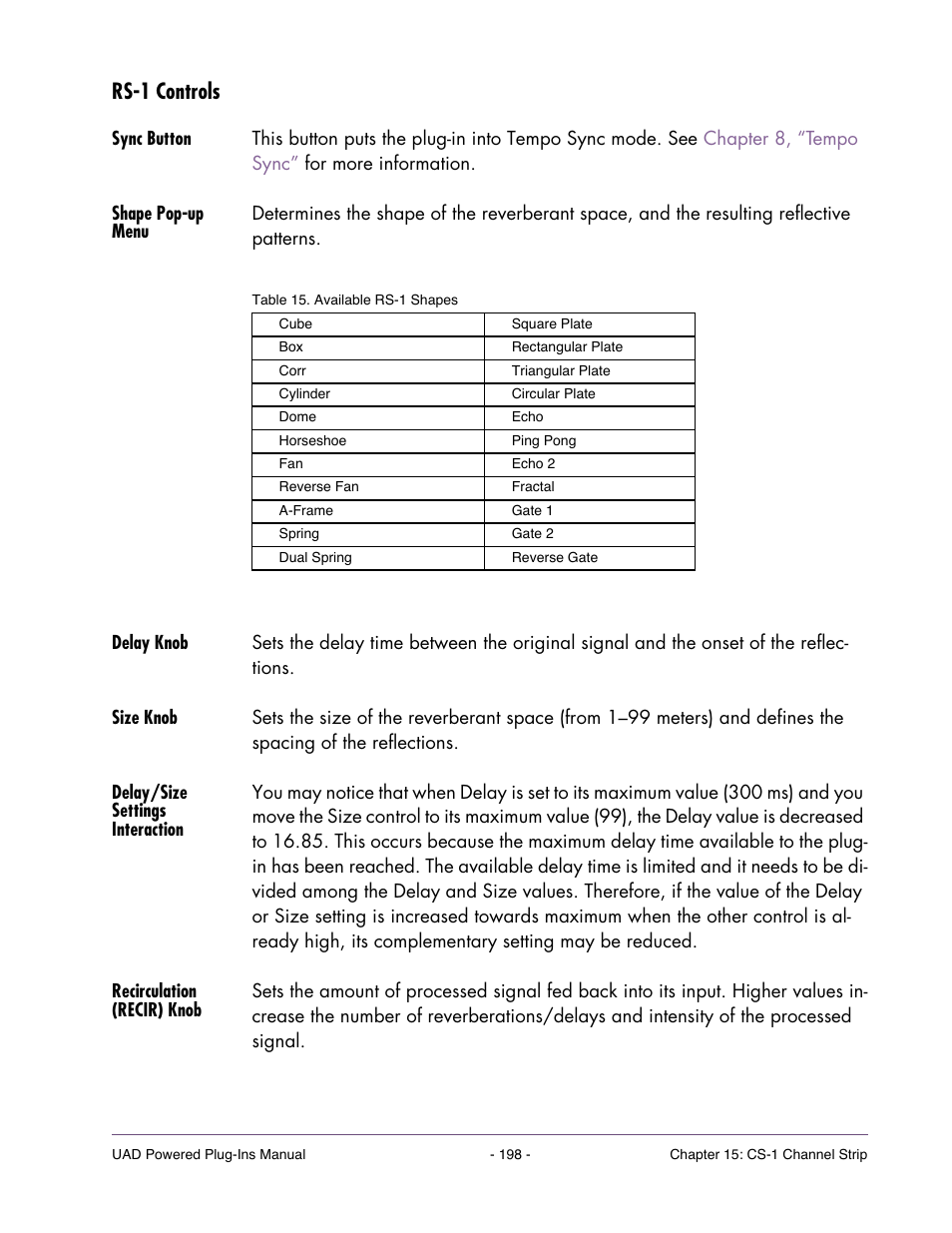 RS-1 Controls

Sync Button

This button puts the plug-in into Tempo Sync mode. See Chapter 8, "Tempo Sync" for more information.

Shape Pop-up Menu

Determines the shape of the reverberant space, and the resulting reflective patterns.

Table 15. Available RS-1 Shapes

| Cube | Square Plate |
|---|---|
| Box | Rectangular Plate |
| Corr | Triangular Plate |
| Cylinder | Circular Plate |
| Dome | Echo |
| Horseshoe | Ping Pong |
| Fan | Echo 2 |
| Reverse Fan | Fractal |
| A-Frame | Gate 1 |
| Spring | Gate 2 |
| Dual Spring | Reverse Gate |

Delay Knob

Sets the delay time between the original signal and the onset of the reflections.

Size Knob

Sets the size of the reverberant space (from 1–99 meters) and defines the spacing of the reflections.

Delay/Size Settings Interaction

You may notice that when Delay is set to its maximum value (300 ms) and you move the Size control to its maximum value (99), the Delay value is decreased to 16.85. This occurs because the maximum delay time available to the plug-in has been reached. The available delay time is limited and it needs to be divided among the Delay and Size values. Therefore, if the value of the Delay or Size setting is increased towards maximum when the other control is already high, its complementary setting may be reduced.

Recirculation (RECIR) Knob

Sets the amount of processed signal fed back into its input. Higher values increase the number of reverberations/delays and intensity of the processed signal.

UAD Powered Plug-Ins Manual - 198 - Chapter 15: CS-1 Channel Strip